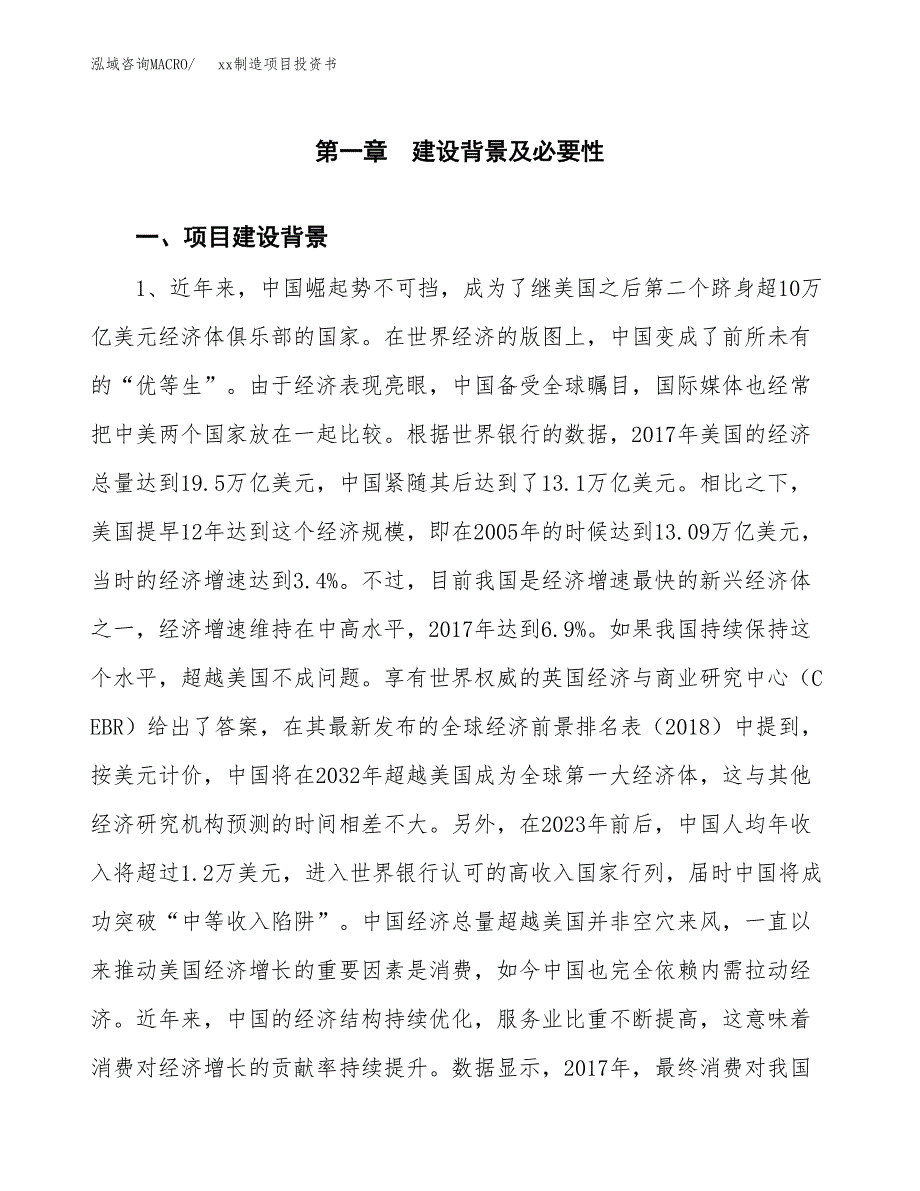 泓域咨询MACRO/　xx制造项目投资书

第一章　建设背景及必要性

一、项目建设背景

1、近年来，中国崛起势不可挡，成为了继美国之后第二个跻身超10万亿美元经济体俱乐部的国家。在世界经济的版图上，中国变成了前所未有的“优等生”。由于经济表现亮眼，中国备受全球瞩目，国际媒体也经常把中美两个国家放在一起比较。根据世界银行的数据，2017年美国的经济总量达到19.5万亿美元，中国紧随其后达到了13.1万亿美元。相比之下，美国提早12年达到这个经济规模，即在2005年的时候达到13.09万亿美元，当时的经济增速达到3.4%。不过，目前我国是经济增速最快的新兴经济体之一，经济增速维持在中高水平，2017年达到6.9%。如果我国持续保持这个水平，超越美国不成问题。享有世界权威的英国经济与商业研究中心（CEBR）给出了答案，在其最新发布的全球经济前景排名表（2018）中提到，按美元计价，中国将在2032年超越美国成为全球第一大经济体，这与其他经济研究机构预测的时间相差不大。另外，在2023年前后，中国人均年收入将超过1.2万美元，进入世界银行认可的高收入国家行列，届时中国将成功突破“中等收入陷阱”。中国经济总量超越美国并非空穴来风，一直以来推动美国经济增长的重要因素是消费，如今中国也完全依赖内需拉动经济。近年来，中国的经济结构持续优化，服务业比重不断提高，这意味着消费对经济增长的贡献率持续提升。数据显示，2017年，最终消费对我国